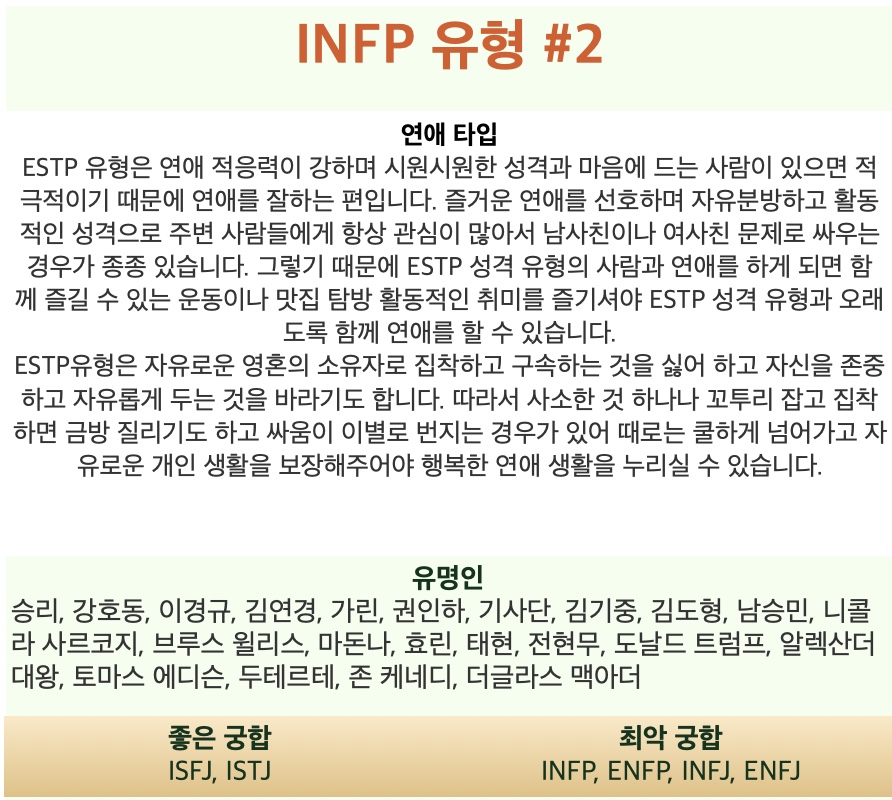 INFP 유형 #2

연애 타입

ESTP 유형은 연애 적응력이 강하며 시원시원한 성격과 마음에 드는 사람이 있으면 적극적이기 때문에 연애를 잘하는 편입니다. 즐거운 연애를 선호하며 자유분방하고 활동적인 성격으로 주변 사람들에게 항상 관심이 많아서 남사친이나 여사친 문제로 싸우는 경우가 종종 있습니다. 그렇기 때문에 ESTP 성격 유형의 사람과 연애를 하게 되면 함께 즐길 수 있는 운동이나 맛집 탐방 활동적인 취미를 즐기셔야 ESTP 성격 유형과 오래도록 함께 연애를 할 수 있습니다.

ESTP유형은 자유로운 영혼의 소유자로 집착하고 구속하는 것을 싫어 하고 자신을 존중하고 자유롭게 두는 것을 바라기도 합니다. 따라서 사소한 것 하나나 꼬투리 잡고 집착하면 금방 질리기도 하고 싸움이 이별로 번지는 경우가 있어 때로는 쿨하게 넘어가고 자유로운 개인 생활을 보장해주어야 행복한 연애 생활을 누리실 수 있습니다.

유명인

승리, 강호동, 이경규, 김연경, 가린, 권인하, 기사단, 김기중, 김도형, 남승민, 니콜라 사르코지, 브루스 윌리스, 마돈나, 효린, 태현, 전현무, 도날드 트럼프, 알렉산더 대왕, 토마스 에디슨, 두테르테, 존 케네디, 더글라스 맥아더

좋은 궁합
ISFJ, ISTJ

최악 궁합
INFP, ENFP, INFJ, ENFJ